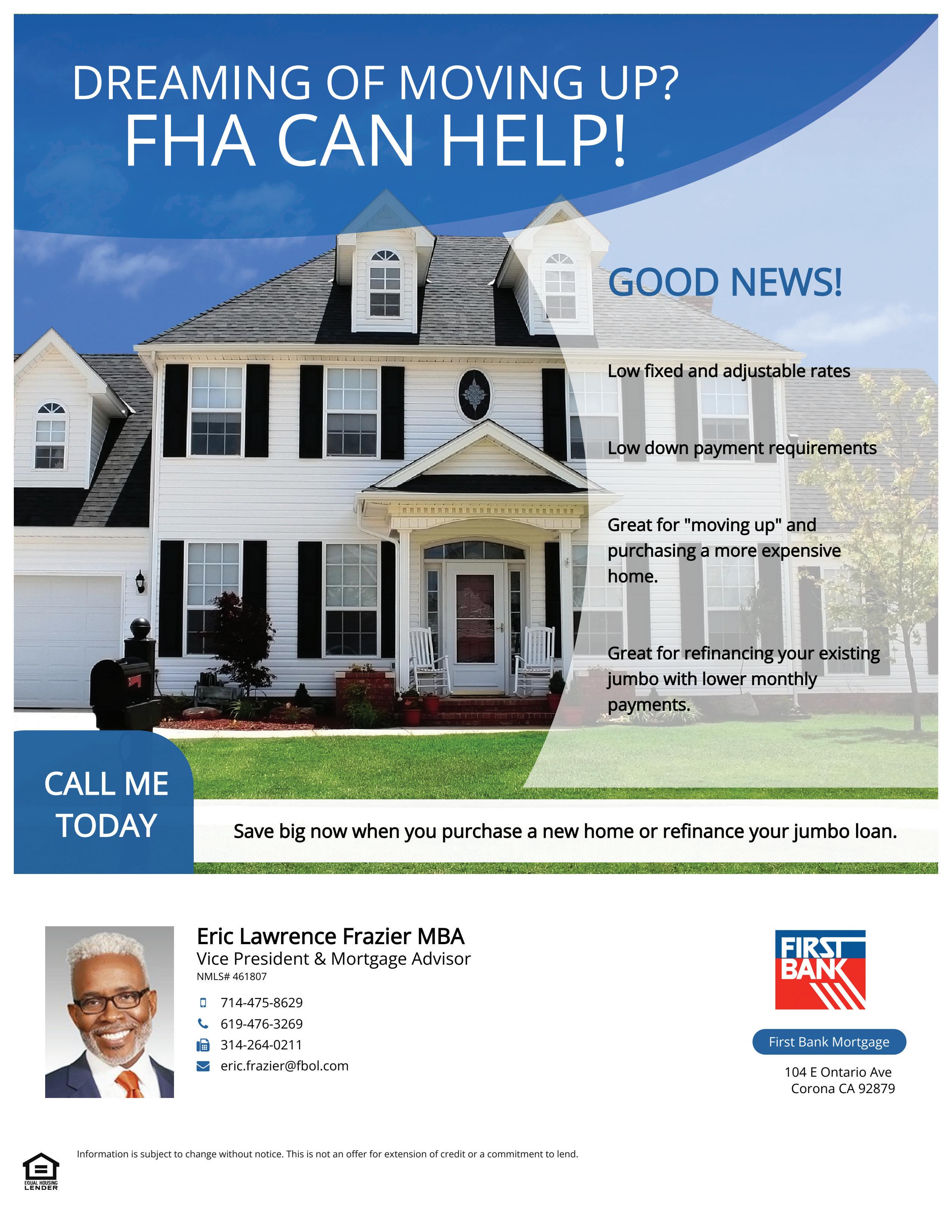 DREAMING OF MOVING UP?
FHA CAN HELP!

GOOD NEWS!

Low fixed and adjustable rates

Low down payment requirements

Great for "moving up" and purchasing a more expensive home.

Great for refinancing your existing jumbo with lower monthly payments.

CALL ME TODAY

Save big now when you purchase a new home or refinance your jumbo loan.

Eric Lawrence Frazier MBA
Vice President & Mortgage Advisor
NMLS# 461807

714-475-8629
619-476-3269
314-264-0211
eric.frazier@fbol.com

FIRST BANK

First Bank Mortgage

104 E Ontario Ave
Corona CA 92879

Information is subject to change without notice. This is not an offer for extension of credit or a commitment to lend.

EQUAL HOUSING LENDER